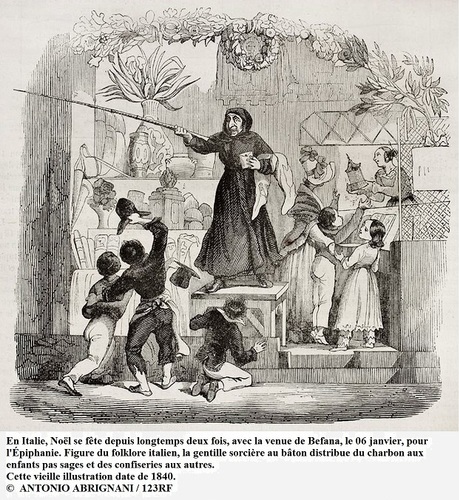 En Italie, Noël se fête depuis longtemps deux fois, avec la venue de Befana, le 06 janvier, pour l'Épiphanie. Figure du folklore italien, la gentille sorcière au bâton distribue du charbon aux enfants pas sages et des confiseries aux autres.
Cette vieille illustration date de 1840.
© ANTONIO ABRIGNANI / 123RF